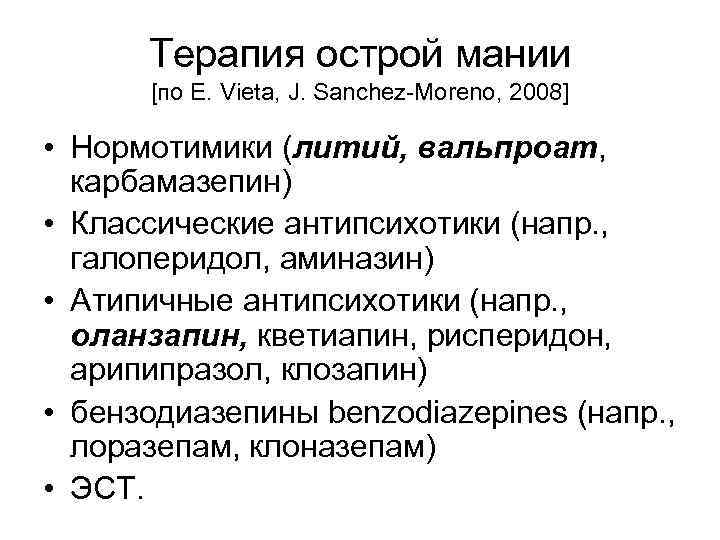 Терапия острой мании
[по E. Vieta, J. Sanchez-Moreno, 2008]

• Нормотимики (литий, вальпроат, карбамазепин)
• Классические антипсихотики (напр., галоперидол, аминазин)
• Атипичные антипсихотики (напр., оланзапин, кветиапин, рисперидон, арипипразол, клозапин)
• бензодиазепины benzodiazepines (напр., лоразепам, клоназепам)
• ЭСТ.